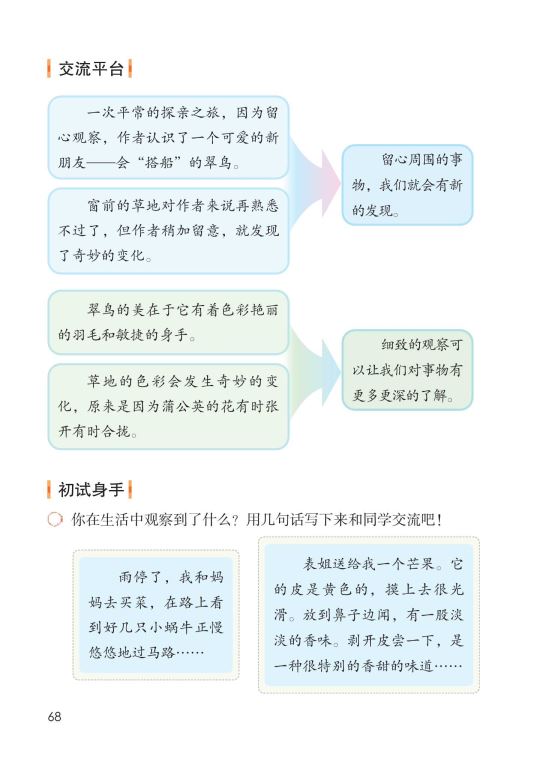 交流平台

一次平常的探亲之旅，因为留心观察，作者认识了一个可爱的新朋友——会“搭船”的翠鸟。

窗前的草地对作者来说再熟悉不过了，但作者稍加留意，就发现了奇妙的变化。

留心周围的事物，我们就会有新的发现。

翠鸟的美在于它有着色彩艳丽的羽毛和敏捷的身手。

草地的色彩会发生奇妙的变化，原来是因为蒲公英的花有时张开有时合拢。

细致的观察可以让我们对事物有更多更深的了解。

初试身手

你在生活中观察到了什么？用几句话写下来和同学交流吧！

雨停了，我和妈妈去买菜，在路上看到好几只小蜗牛正慢悠悠地过马路……

表姐送给我一个芒果。它的皮是黄色的，摸上去很光滑。放到鼻子边闻，有一股淡淡的香味。剥开皮尝一下，是一种很特别的香甜的味道……

68